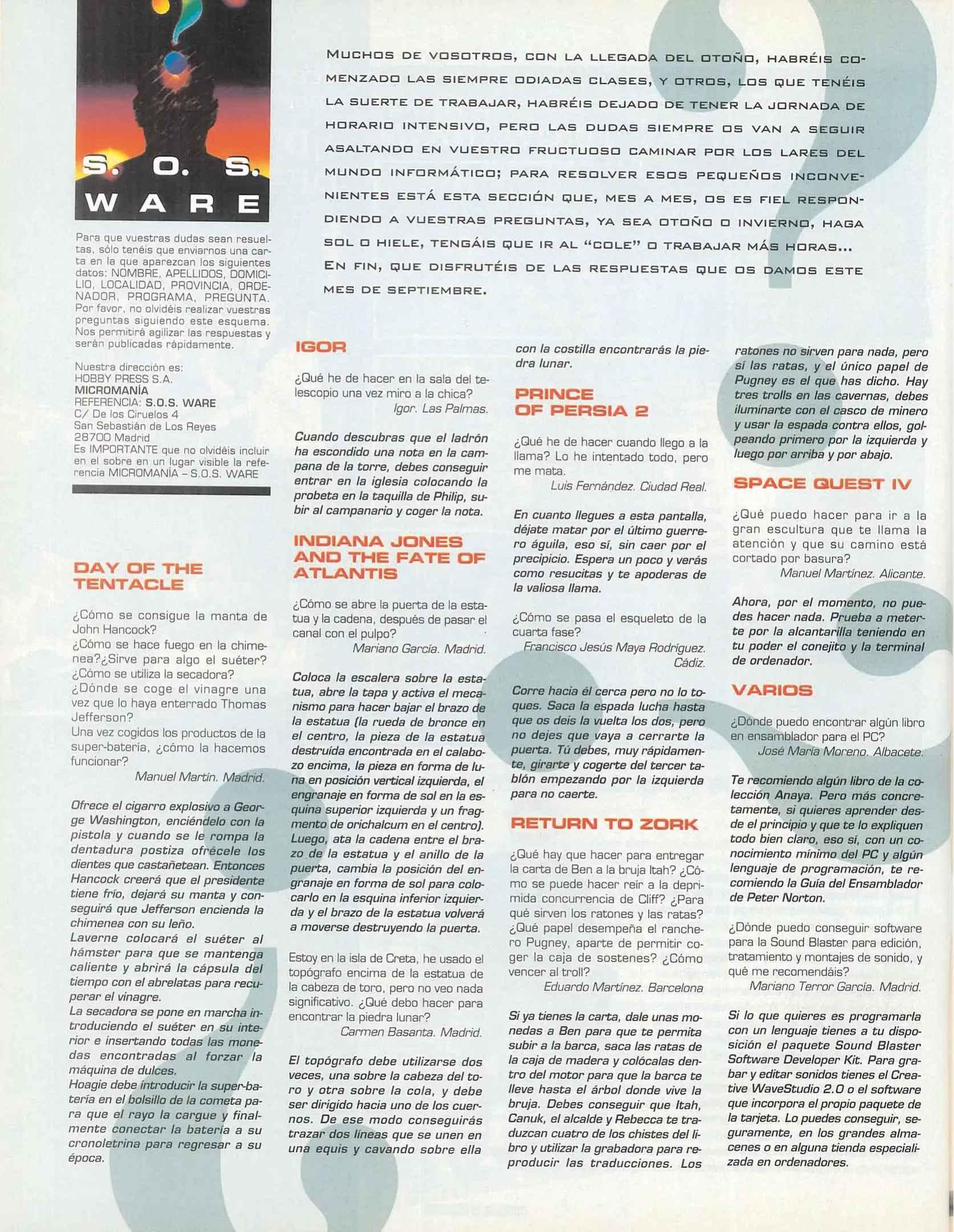 S. O. S. WARE

Para que vuestras dudas sean resueltas, sólo tenéis que enviarnos una carta en la que aparezcan los siguientes datos: NOMBRE, APELLIDOS, DOMICILIO, LOCALIDAD, PROVINCIA, ORDENADOR, PROGRAMA, PREGUNTA. Por favor, no olvidéis realizar vuestras preguntas siguiendo este esquema. Nos permitirá agilizar las respuestas y serán publicadas rápidamente.

Nuestra dirección es:
HOBBY PRESS S.A.
MICROMANÍA
REFERENCIA: S.O.S. WARE
C/ De los Ciruelos 4
San Sebastián de Los Reyes
28700 Madrid
Es IMPORTANTE que no olvidéis incluir en el sobre en un lugar visible la referencia MICROMANÍA – S.O.S. WARE

MUCHOS DE VOSOTROS, CON LA LLEGADA DEL OTOÑO, HABRÉIS COMENZADO LAS SIEMPRE ODIADAS CLASES, Y OTROS, LOS QUE TENÉIS LA SUERTE DE TRABAJAR, HABRÉIS DEJADO DE TENER LA JORNADA DE HORARIO INTENSIVO, PERO LAS DUDAS SIEMPRE OS VAN A SEGUIR ASALTANDO EN VUESTRO FRUCTUOSO CAMINAR POR LOS LARES DEL MUNDO INFORMÁTICO; PARA RESOLVER ESOS PEQUEÑOS INCONVENIENTES ESTÁ ESTA SECCIÓN QUE, MES A MES, OS ES FIEL RESPONDIENDO A VUESTRAS PREGUNTAS, YA SEA OTOÑO O INVIERNO, HAGA SOL O HIELE, TENGÁIS QUE IR AL "COLE" O TRABAJAR MÁS HORAS... EN FIN, QUE DISFRUTÉIS DE LAS RESPUESTAS QUE OS DAMOS ESTE MES DE SEPTIEMBRE.

DAY OF THE TENTACLE

¿Cómo se consigue la manta de John Hancock?
¿Cómo se hace fuego en la chimenea?¿Sirve para algo el suéter?
¿Cómo se utiliza la secadora?
¿Dónde se coge el vinagre una vez que lo haya enterrado Thomas Jefferson?
Una vez cogidos los productos de la super-batería, ¿cómo la hacemos funcionar?
Manuel Martín. Madrid.

Ofrece el cigarro explosivo a George Washington, enciéndelo con la pistola y cuando se le rompa la dentadura postiza ofrécele los dientes que castañetean. Entonces Hancock creerá que el presidente tiene frío, dejará su manta y conseguirá que Jefferson encienda la chimenea con su leño.
Laverne colocará el suéter al hámster para que se mantenga caliente y abrirá la cápsula del tiempo con el abrelatas para recuperar el vinagre.
La secadora se pone en marcha introduciendo el suéter en su interior e insertando todas las monedas encontradas al forzar la máquina de dulces.
Hoagie debe introducir la super-batería en el bolsillo de la cometa para que el rayo la cargue y finalmente conectar la batería a su cronoletrina para regresar a su época.

IGOR

¿Qué he de hacer en la sala del telescopio una vez miro a la chica?
Igor. Las Palmas.

Cuando descubras que el ladrón ha escondido una nota en la campana de la torre, debes conseguir entrar en la iglesia colocando la probeta en la taquilla de Philip, subir al campanario y coger la nota.

INDIANA JONES AND THE FATE OF ATLANTIS

¿Cómo se abre la puerta de la estatua y la cadena, después de pasar el canal con el pulpo?
Mariano García. Madrid.

Coloca la escalera sobre la estatua, abre la tapa y activa el mecanismo para hacer bajar el brazo de la estatua (la rueda de bronce en el centro, la pieza de la estatua destruída encontrada en el calabozo encima, la pieza en forma de luna en posición vertical izquierda, el engranaje en forma de sol en la esquina superior izquierda y un fragmento de orichalcum en el centro). Luego, ata la cadena entre el brazo de la estatua y el anillo de la puerta, cambia la posición del engranaje en forma de sol para colocarlo en la esquina inferior izquierda y el brazo de la estatua volverá a moverse destruyendo la puerta.

Estoy en la isla de Creta, he usado el topógrafo encima de la estatua de la cabeza de toro, pero no veo nada significativo. ¿Qué debo hacer para encontrar la piedra lunar?
Carmen Basanta. Madrid.

El topógrafo debe utilizarse dos veces, una sobre la cabeza del toro y otra sobre la cola, y debe ser dirigido hacia uno de los cuernos. De ese modo conseguirás trazar dos líneas que se unen en una equis y cavando sobre ella con la costilla encontrarás la piedra lunar.

PRINCE OF PERSIA 2

¿Qué he de hacer cuando llego a la llama? Lo he intentado todo, pero me mata.
Luis Fernández. Ciudad Real.

En cuanto llegues a esta pantalla, déjate matar por el último guerrero águila, eso sí, sin caer por el precipicio. Espera un poco y verás como resucitas y te apoderas de la valiosa llama.

¿Cómo se pasa el esqueleto de la cuarta fase?
Francisco Jesús Maya Rodríguez. Cádiz.

Corre hacia él cerca pero no lo toques. Saca la espada lucha hasta que os deis la vuelta los dos, pero no dejes que vaya a cerrarte la puerta. Tú debes, muy rápidamente, girarte y cogerte del tercer tablón empezando por la izquierda para no caerte.

RETURN TO ZORK

¿Qué hay que hacer para entregar la carta de Ben a la bruja Itah? ¿Cómo se puede hacer reír a la deprimida concurrencia de Cliff? ¿Para qué sirven los ratones y las ratas? ¿Qué papel desempeña el ranchero Pugney, aparte de permitir coger la caja de sostenes? ¿Cómo vencer al troll?
Eduardo Martínez. Barcelona

Si ya tienes la carta, dale unas monedas a Ben para que te permita subir a la barca, saca las ratas de la caja de madera y colócalas dentro del motor para que la barca te lleve hasta el árbol donde vive la bruja. Debes conseguir que Itah, Canuk, el alcalde y Rebecca te traduzcan cuatro de los chistes del libro y utilizar la grabadora para reproducir las traducciones. Los ratones no sirven para nada, pero sí las ratas, y el único papel de Pugney es el que has dicho. Hay tres trolls en las cavernas, debes iluminarte con el casco de minero y usar la espada contra ellos, golpeando primero por la izquierda y luego por arriba y por abajo.

SPACE QUEST IV

¿Qué puedo hacer para ir a la gran escultura que te llama la atención y que su camino está cortado por basura?
Manuel Martínez. Alicante.

Ahora, por el momento, no puedes hacer nada. Prueba a meterte por la alcantarilla teniendo en tu poder el conejito y la terminal de ordenador.

VARIOS

¿Dónde puedo encontrar algún libro en ensamblador para el PC?
José María Moreno. Albacete.

Te recomiendo algún libro de la colección Anaya. Pero más concretamente, si quieres aprender desde el principio y que te lo expliquen todo bien claro, eso sí, con un conocimiento mínimo del PC y algún lenguaje de programación, te recomiendo la Guía del Ensamblador de Peter Norton.

¿Dónde puedo conseguir software para la Sound Blaster para edición, tratamiento y montajes de sonido, y qué me recomendáis?
Mariano Terror García. Madrid.

Si lo que quieres es programarla con un lenguaje tienes a tu disposición el paquete Sound Blaster Software Developer Kit. Para grabar y editar sonidos tienes el Creative WaveStudio 2.0 o el software que incorpora el propio paquete de la tarjeta. Lo puedes conseguir, seguramente, en los grandes almacenes o en alguna tienda especializada en ordenadores.